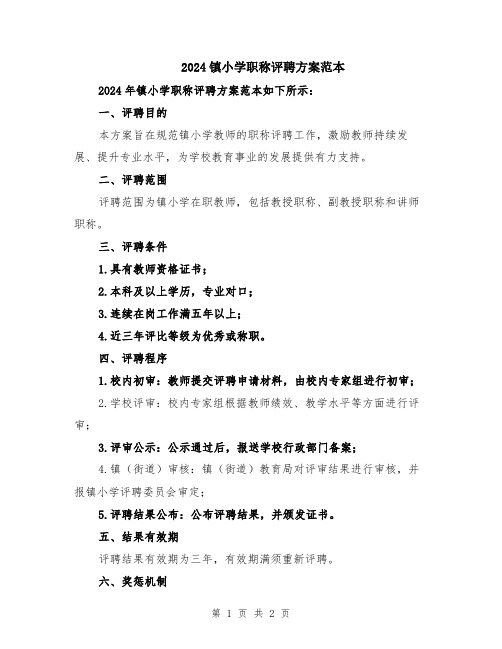 2024镇小学职称评聘方案范本

2024年镇小学职称评聘方案范本如下所示：

一、评聘目的

本方案旨在规范镇小学教师的职称评聘工作，激励教师持续发展、提升专业水平，为学校教育事业的发展提供有力支持。

二、评聘范围

评聘范围为镇小学在职教师，包括教授职称、副教授职称和讲师职称。

三、评聘条件

1.具有教师资格证书；

2.本科及以上学历，专业对口；

3.连续在岗工作满五年以上；

4.近三年评比等级为优秀或称职。

四、评聘程序

1.校内初审：教师提交评聘申请材料，由校内专家组进行初审；

2.学校评审：校内专家组根据教师绩效、教学水平等方面进行评审；

3.评审公示：公示通过后，报送学校行政部门备案；

4.镇（街道）审核：镇（街道）教育局对评审结果进行审核，并报镇小学评聘委员会审定；

5.评聘结果公布：公布评聘结果，并颁发证书。

五、结果有效期

评聘结果有效期为三年，有效期满须重新评聘。

六、奖惩机制

第 1 页 共 2 页